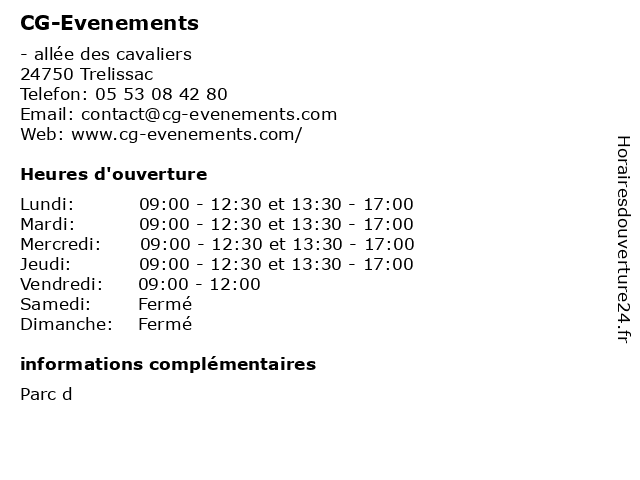 CG-Evenements

- allée des cavaliers
24750 Trelissac
Telefon: 05 53 08 42 80
Email: contact@cg-evenements.com
Web: www.cg-evenements.com/

Heures d'ouverture

| Lundi: | 09:00 - 12:30 et 13:30 - 17:00 |
|---|---|
| Mardi: | 09:00 - 12:30 et 13:30 - 17:00 |
| Mercredi: | 09:00 - 12:30 et 13:30 - 17:00 |
| Jeudi: | 09:00 - 12:30 et 13:30 - 17:00 |
| Vendredi: | 09:00 - 12:00 |
| Samedi: | Fermé |
| Dimanche: | Fermé |

informations complémentaires

Parc d

Horairesdouverture24.fr